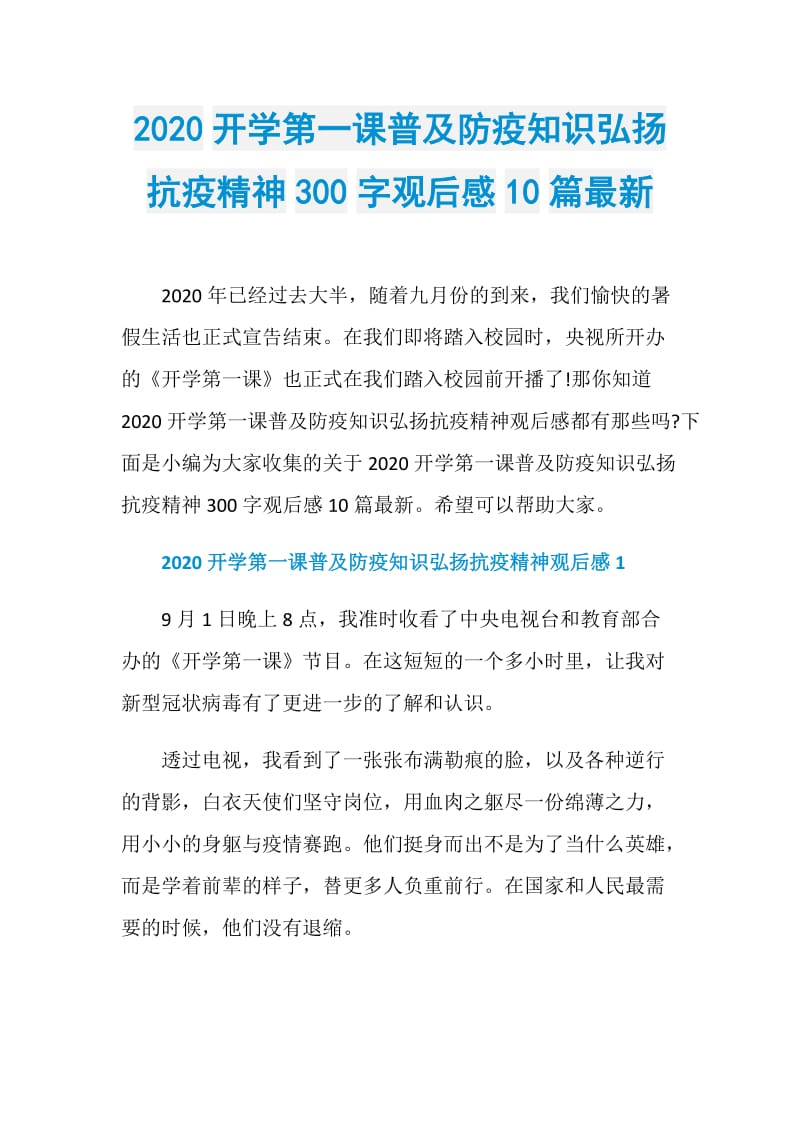 2020 开学第一课普及防疫知识弘扬抗疫精神 300 字观后感 10 篇最新

2020 年已经过去大半，随着九月份的到来，我们愉快的暑假生活也正式宣告结束。在我们即将踏入校园时，央视所开办的《开学第一课》也正式在我们踏入校园前开播了!那你知道 2020 开学第一课普及防疫知识弘扬抗疫精神观后感都有那些吗?下面是小编为大家收集的关于 2020 开学第一课普及防疫知识弘扬抗疫精神 300 字观后感 10 篇最新。希望可以帮助大家。

2020 开学第一课普及防疫知识弘扬抗疫精神观后感 1

9 月 1 日晚上 8 点，我准时收看了中央电视台和教育部合办的《开学第一课》节目。在这短短的一个多小时里，让我对新型冠状病毒有了更进一步的了解和认识。

透过电视，我看到了一张张布满勒痕的脸，以及各种逆行的背影，白衣天使们坚守岗位，用血肉之躯尽一份绵薄之力，用小小的身躯与疫情赛跑。他们挺身而出不是为了当什么英雄，而是学着前辈的样子，替更多人负重前行。在国家和人民最需要的时候，他们没有退缩。